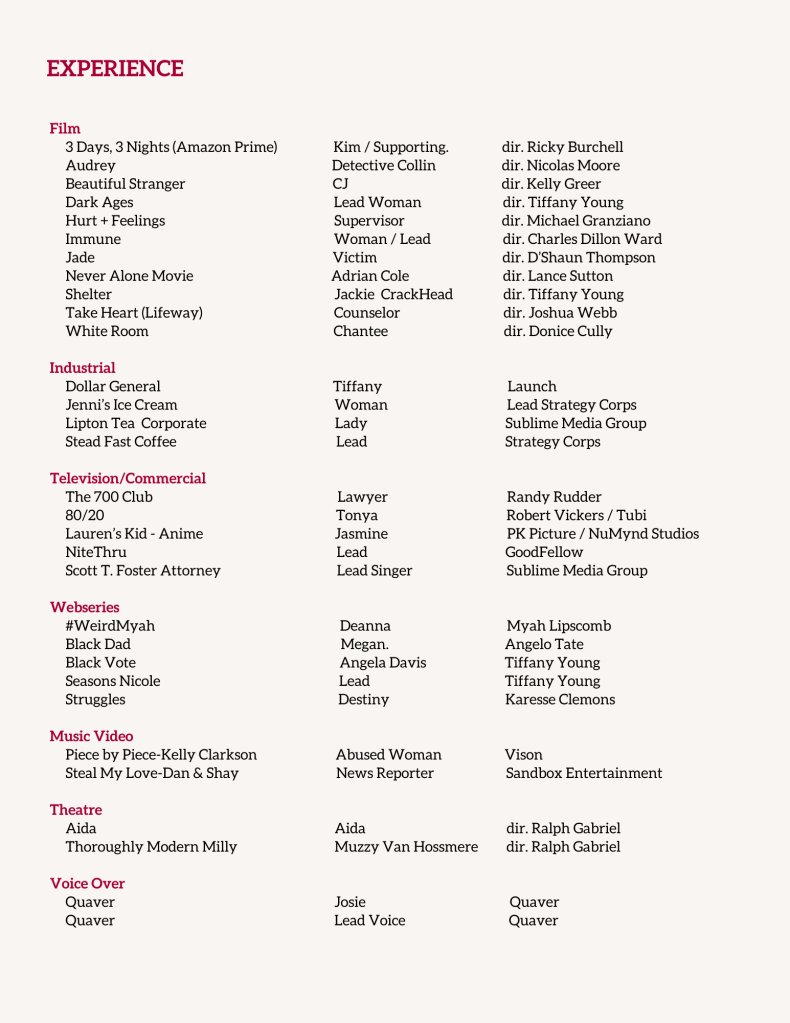 EXPERIENCE

Film

| | | |
|---|---|---|
| 3 Days, 3 Nights (Amazon Prime) | Kim / Supporting. | dir. Ricky Burchell |
| Audrey | Detective Collin | dir. Nicolas Moore |
| Beautiful Stranger | CJ | dir. Kelly Greer |
| Dark Ages | Lead Woman | dir. Tiffany Young |
| Hurt + Feelings | Supervisor | dir. Michael Granziano |
| Immune | Woman / Lead | dir. Charles Dillon Ward |
| Jade | Victim | dir. D'Shaun Thompson |
| Never Alone Movie | Adrian Cole | dir. Lance Sutton |
| Shelter | Jackie CrackHead | dir. Tiffany Young |
| Take Heart (Lifeway) | Counselor | dir. Joshua Webb |
| White Room | Chantee | dir. Donice Cully |

Industrial

| | | |
|---|---|---|
| Dollar General | Tiffany | Launch |
| Jenni's Ice Cream | Woman | Lead Strategy Corps |
| Lipton Tea Corporate | Lady | Sublime Media Group |
| Stead Fast Coffee | Lead | Strategy Corps |

Television/Commercial

| | | |
|---|---|---|
| The 700 Club | Lawyer | Randy Rudder |
| 80/20 | Tonya | Robert Vickers / Tubi |
| Lauren's Kid - Anime | Jasmine | PK Picture / NuMynd Studios |
| NiteThru | Lead | GoodFellow |
| Scott T. Foster Attorney | Lead Singer | Sublime Media Group |

Webseries

| | | |
|---|---|---|
| #WeirdMyah | Deanna | Myah Lipscomb |
| Black Dad | Megan. | Angelo Tate |
| Black Vote | Angela Davis | Tiffany Young |
| Seasons Nicole | Lead | Tiffany Young |
| Struggles | Destiny | Karesse Clemons |

Music Video

| | | |
|---|---|---|
| Piece by Piece-Kelly Clarkson | Abused Woman | Vison |
| Steal My Love-Dan & Shay | News Reporter | Sandbox Entertainment |

Theatre

| | | |
|---|---|---|
| Aida | Aida | dir. Ralph Gabriel |
| Thoroughly Modern Milly | Muzzy Van Hossmere | dir. Ralph Gabriel |

Voice Over

| | | |
|---|---|---|
| Quaver | Josie | Quaver |
| Quaver | Lead Voice | Quaver |